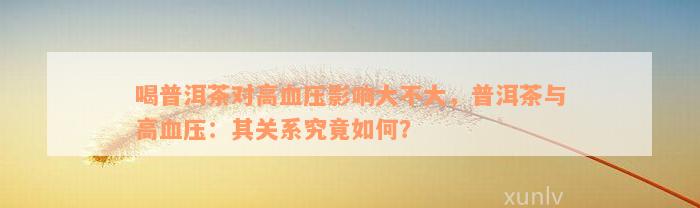 喝普洱茶对高血压影响大不大，普洱茶与高血压：其关系究竟如何？

xunlv